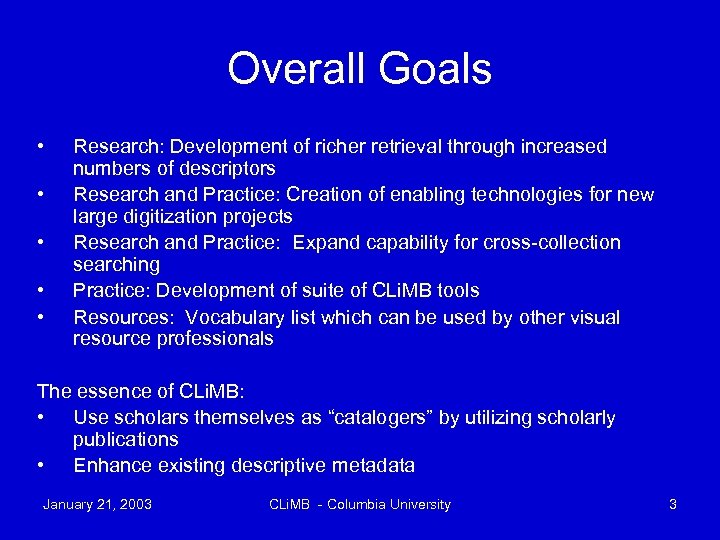 Overall Goals

• Research: Development of richer retrieval through increased numbers of descriptors
• Research and Practice: Creation of enabling technologies for new large digitization projects
• Research and Practice: Expand capability for cross-collection searching
• Practice: Development of suite of CLiMB tools
• Resources: Vocabulary list which can be used by other visual resource professionals

The essence of CLiMB:
• Use scholars themselves as “catalogers” by utilizing scholarly publications
• Enhance existing descriptive metadata

January 21, 2003 CLiMB - Columbia University 3